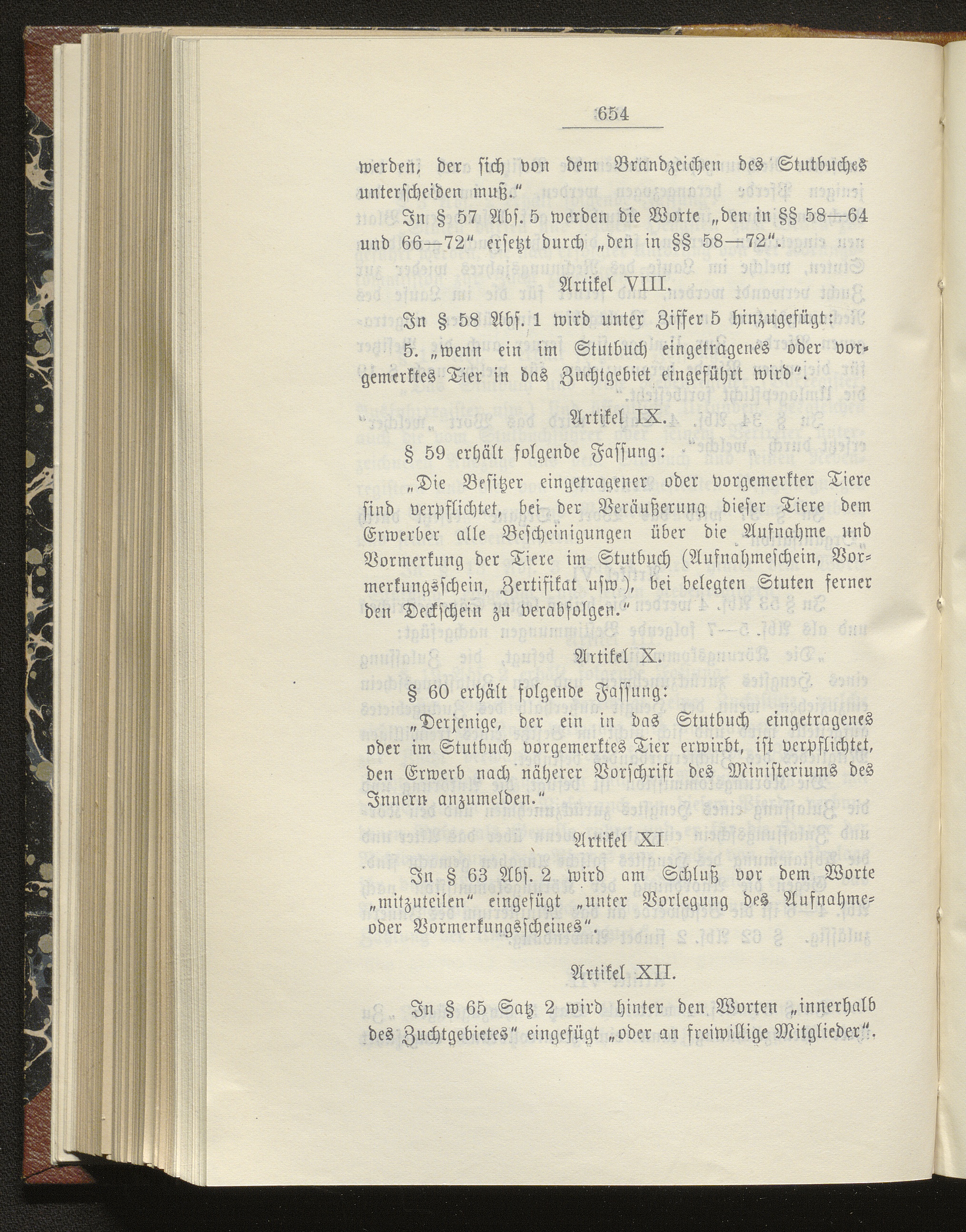 654

werden, der sich von dem Brandzeichen des Stutbuches unterscheiden muß."

In § 57 Abs. 5 werden die Worte „den in §§ 58—64 und 66—72" ersetzt durch „den in §§ 58—72".

Artikel VIII.

In § 58 Abs. 1 wird unter Ziffer 5 hinzugefügt:

5. „wenn ein im Stutbuch eingetragenes oder vorgemerktes Tier in das Zuchtgebiet eingeführt wird".

Artikel IX.

§ 59 erhält folgende Fassung:

„Die Besitzer eingetragener oder vorgemerkter Tiere sind verpflichtet, bei der Veräußerung dieser Tiere dem Erwerber alle Bescheinigungen über die Aufnahme und Vormerkung der Tiere im Stutbuch (Aufnahmeschein, Vormerkungsschein, Zertifikat usw), bei belegten Stuten ferner den Deckschein zu verabfolgen."

Artikel X.

§ 60 erhält folgende Fassung:

„Derjenige, der ein in das Stutbuch eingetragenes oder im Stutbuch vorgemerktes Tier erwirbt, ist verpflichtet, den Erwerb nach näherer Vorschrift des Ministeriums des Innern anzumelden."

Artikel XI

In § 63 Abs. 2 wird am Schluß vor dem Worte „mitzuteilen" eingefügt „unter Vorlegung des Aufnahme- oder Vormerkungsscheines".

Artikel XII.

In § 65 Satz 2 wird hinter den Worten „innerhalb des Zuchtgebietes" eingefügt „oder an freiwillige Mitglieder".